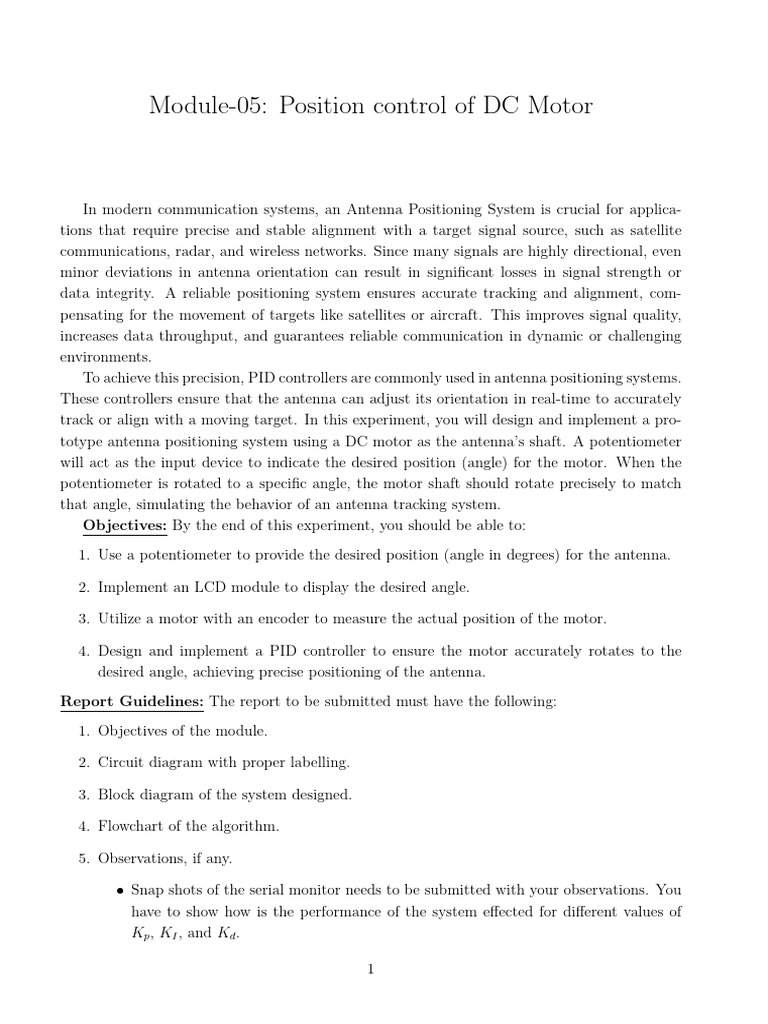 Module-05: Position control of DC Motor

In modern communication systems, an Antenna Positioning System is crucial for applications that require precise and stable alignment with a target signal source, such as satellite communications, radar, and wireless networks. Since many signals are highly directional, even minor deviations in antenna orientation can result in significant losses in signal strength or data integrity. A reliable positioning system ensures accurate tracking and alignment, compensating for the movement of targets like satellites or aircraft. This improves signal quality, increases data throughput, and guarantees reliable communication in dynamic or challenging environments.

To achieve this precision, PID controllers are commonly used in antenna positioning systems. These controllers ensure that the antenna can adjust its orientation in real-time to accurately track or align with a moving target. In this experiment, you will design and implement a prototype antenna positioning system using a DC motor as the antenna's shaft. A potentiometer will act as the input device to indicate the desired position (angle) for the motor. When the potentiometer is rotated to a specific angle, the motor shaft should rotate precisely to match that angle, simulating the behavior of an antenna tracking system.

Objectives: By the end of this experiment, you should be able to:

1. Use a potentiometer to provide the desired position (angle in degrees) for the antenna.

2. Implement an LCD module to display the desired angle.

3. Utilize a motor with an encoder to measure the actual position of the motor.

4. Design and implement a PID controller to ensure the motor accurately rotates to the desired angle, achieving precise positioning of the antenna.

Report Guidelines: The report to be submitted must have the following:

1. Objectives of the module.

2. Circuit diagram with proper labelling.

3. Block diagram of the system designed.

4. Flowchart of the algorithm.

5. Observations, if any.

• Snap shots of the serial monitor needs to be submitted with your observations. You have to show how is the performance of the system effected for different values of $K_p$, $K_I$, and $K_d$.

1